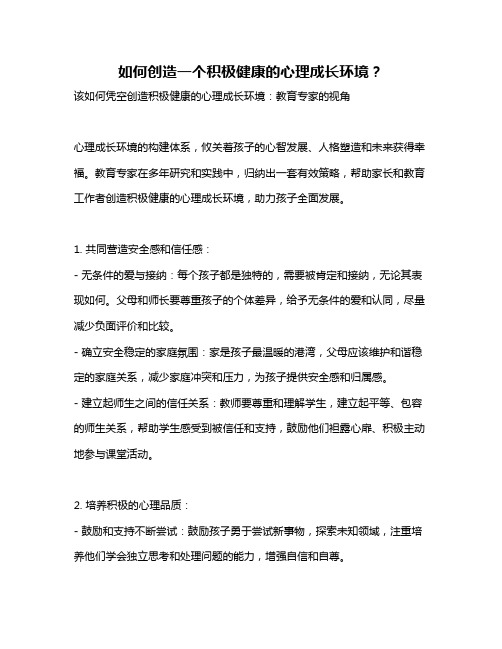 如何创造一个积极健康的心理成长环境？

该如何凭空创造积极健康的心理成长环境：教育专家的视角

心理成长环境的构建体系，攸关着孩子的心智发展、人格塑造和未来获得幸福。教育专家在多年研究和实践中，归纳出一套有效策略，帮助家长和教育工作者创造积极健康的心理成长环境，助力孩子全面发展。

1. 共同营造安全感和信任感：

- 无条件的爱与接纳：每个孩子都是独特的，需要被肯定和接纳，无论其表现如何。父母和师长要尊重孩子的个体差异，给予无条件的爱和认同，尽量减少负面评价和比较。

- 确立安全稳定的家庭氛围：家是孩子最温暖的港湾，父母应该维护和谐稳定的家庭关系，减少家庭冲突和压力，为孩子提供安全感和归属感。

- 建立起师生之间的信任关系：教师要尊重和理解学生，建立起平等、包容的师生关系，帮助学生感受到被信任和支持，鼓励他们袒露心扉、积极主动地参与课堂活动。

2. 培养积极的心理品质：

- 鼓励和支持不断尝试：鼓励孩子勇于尝试新事物，探索未知领域，注重培养他们学会独立思考和处理问题的能力，增强自信和自尊。